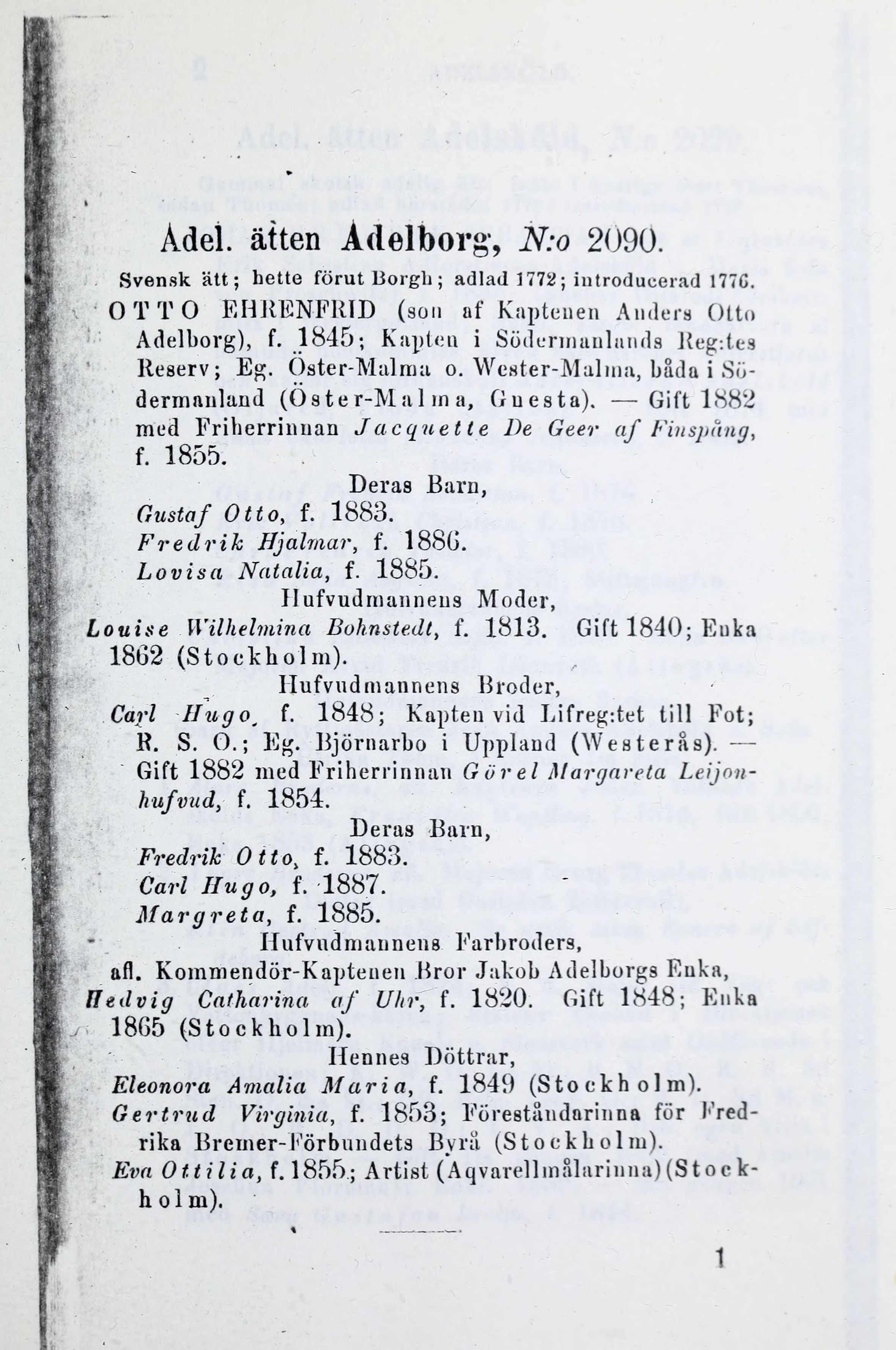 Adel. ätten Adelborg, N:o 2090.

Svensk ätt; hette förut Borgh; adlad 1772; introducerad 1776.

OTTO EHRENFRID (son af Kaptenen Anders Otto Adelborg), f. 1845; Kapten i Södermanlands Reg:tes Reserv; Eg. Öster-Malma o. Wester-Malma, båda i Södermanland (Öster-Malma, Gnesta). — Gift 1882 med Friherrinnan Jacquette De Geer af Finspång, f. 1855.

Deras Barn,

Gustaf Otto, f. 1883.

Fredrik Hjalmar, f. 1886.

Lovisa Natalia, f. 1885.

Hufvudmannens Moder,

Louise Wilhelmina Bohnstedt, f. 1813. Gift 1840; Enka 1862 (Stockholm).

Hufvudmannens Broder,

Carl Hugo, f. 1848; Kapten vid Lifreg:tet till Fot; R. S. O.; Eg. Björnarbo i Uppland (Westerås). — Gift 1882 med Friherrinnan Görel Margareta Leijonhufvud, f. 1854.

Deras Barn,

Fredrik Otto, f. 1883.

Carl Hugo, f. 1887.

Margreta, f. 1885.

Hufvudmannens Farbroders,

afl. Kommendör-Kaptenen Bror Jakob Adelborgs Enka,

Hedvig Catharina af Uhr, f. 1820. Gift 1848; Enka 1865 (Stockholm).

Hennes Döttrar,

Eleonora Amalia Maria, f. 1849 (Stockholm).

Gertrud Virginia, f. 1853; Föreståndarinna för Fredrika Bremer-Förbundets Byrå (Stockholm).

Eva Ottilia, f. 1855; Artist (Aqvarellmålarinna) (Stockholm).

1